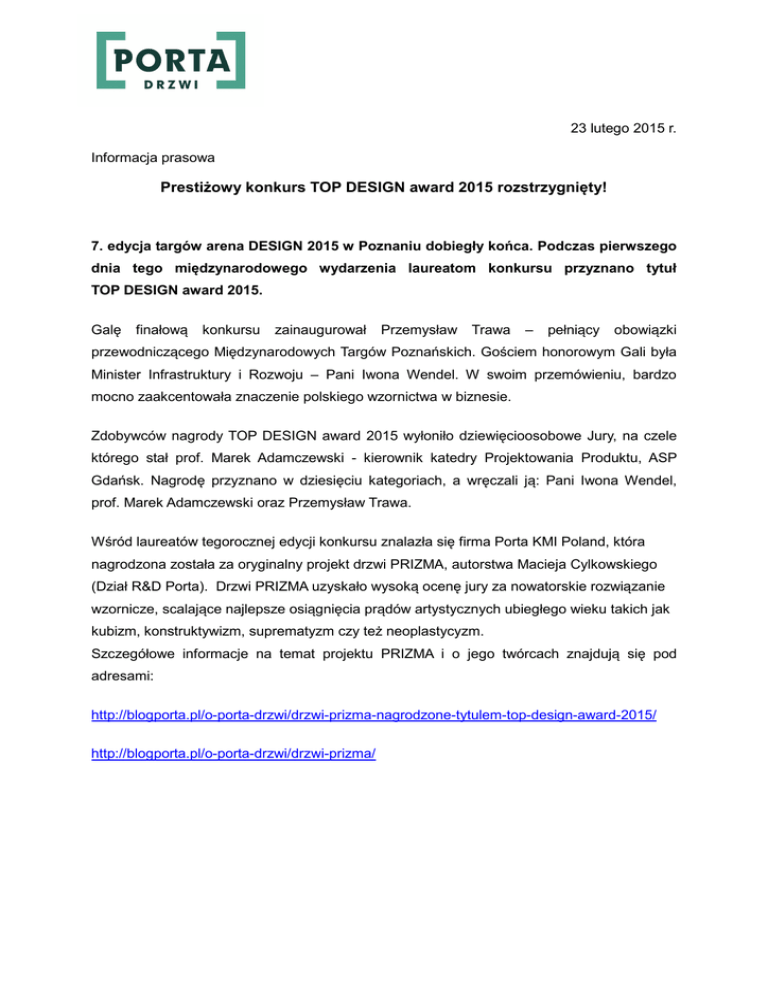 PORTA
DRZWI

23 lutego 2015 r.

Informacja prasowa

Prestiżowy konkurs TOP DESIGN award 2015 rozstrzygnięty!

7. edycja targów arena DESIGN 2015 w Poznaniu dobiegły końca. Podczas pierwszego dnia tego międzynarodowego wydarzenia laureatom konkursu przyznano tytuł TOP DESIGN award 2015.

Galę finałową konkursu zainaugurował Przemysław Trawa – pełniący obowiązki przewodniczącego Międzynarodowych Targów Poznańskich. Gościem honorowym Gali była Minister Infrastruktury i Rozwoju – Pani Iwona Wendel. W swoim przemówieniu, bardzo mocno zaakcentowała znaczenie polskiego wzornictwa w biznesie.

Zdobywców nagrody TOP DESIGN award 2015 wyłoniło dziewięcioosobowe Jury, na czele którego stał prof. Marek Adamczewski - kierownik katedry Projektowania Produktu, ASP Gdańsk. Nagrodę przyznano w dziesięciu kategoriach, a wręczali ją: Pani Iwona Wendel, prof. Marek Adamczewski oraz Przemysław Trawa.

Wśród laureatów tegorocznej edycji konkursu znalazła się firma Porta KMI Poland, która nagrodzona została za oryginalny projekt drzwi PRIZMA, autorstwa Macieja Cylkowskiego (Dział R&D Porta). Drzwi PRIZMA uzyskało wysoką ocenę jury za nowatorskie rozwiązanie wzornicze, scalające najlepsze osiągnięcia prądów artystycznych ubiegłego wieku takich jak kubizm, konstruktywizm, suprematyzm czy też neoplastycyzm.
Szczegółowe informacje na temat projektu PRIZMA i o jego twórcach znajdują się pod adresami:

http://blogporta.pl/o-porta-drzwi/drzwi-prizma-nagrodzone-tytulem-top-design-award-2015/

http://blogporta.pl/o-porta-drzwi/drzwi-prizma/